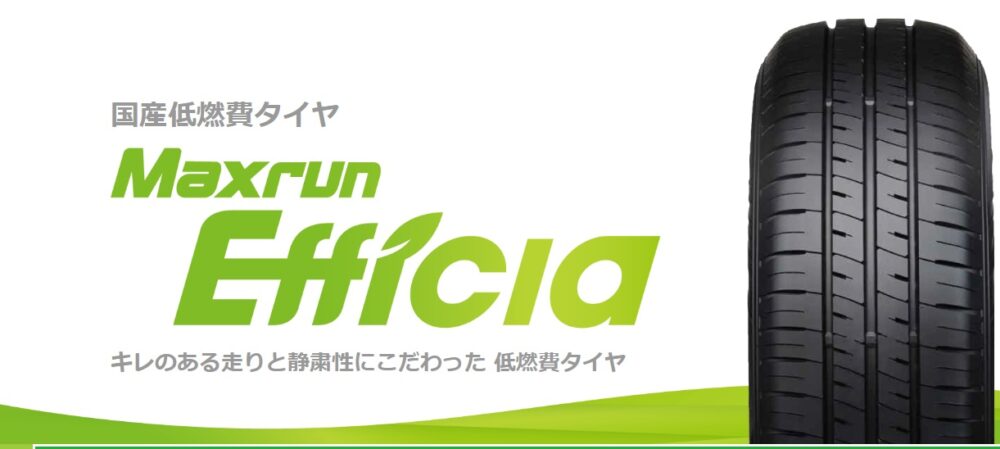 国産低燃費タイヤ

Maxrun Efficia

キレのある走りと静粛性にこだわった 低燃費タイヤ